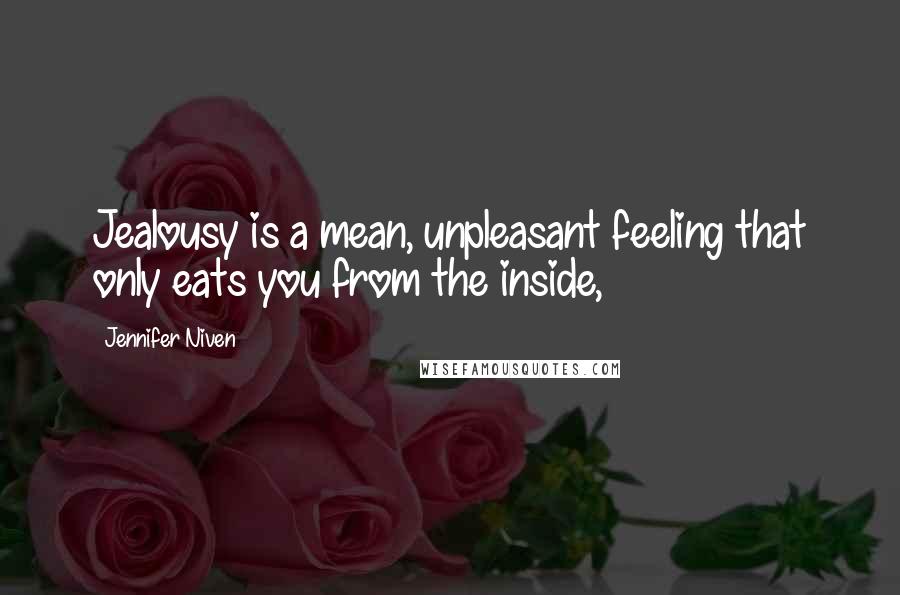 Jealousy is a mean, unpleasant feeling that only eats you from the inside,

Jennifer Niven

WISEFAMOUSQUOTES.COM